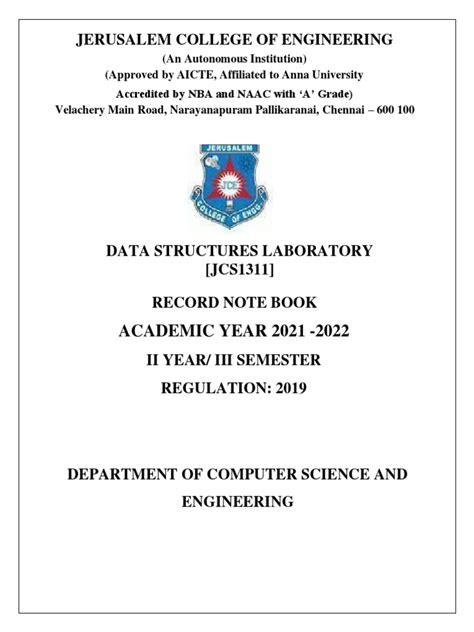 JERUSALEM COLLEGE OF ENGINEERING
(An Autonomous Institution)
(Approved by AICTE, Affiliated to Anna University
Accredited by NBA and NAAC with 'A' Grade)
Velachery Main Road, Narayanapuram Pallikaranai, Chennai – 600 100

JERUSALEM
JCE
COLLEGE OF ENGG.

DATA STRUCTURES LABORATORY
[JCS1311]

RECORD NOTE BOOK

ACADEMIC YEAR 2021 -2022

II YEAR/ III SEMESTER

REGULATION: 2019

DEPARTMENT OF COMPUTER SCIENCE AND ENGINEERING